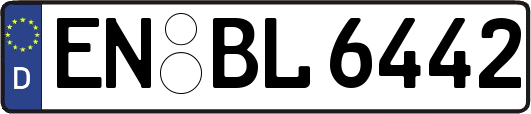 D

EN BL 6442